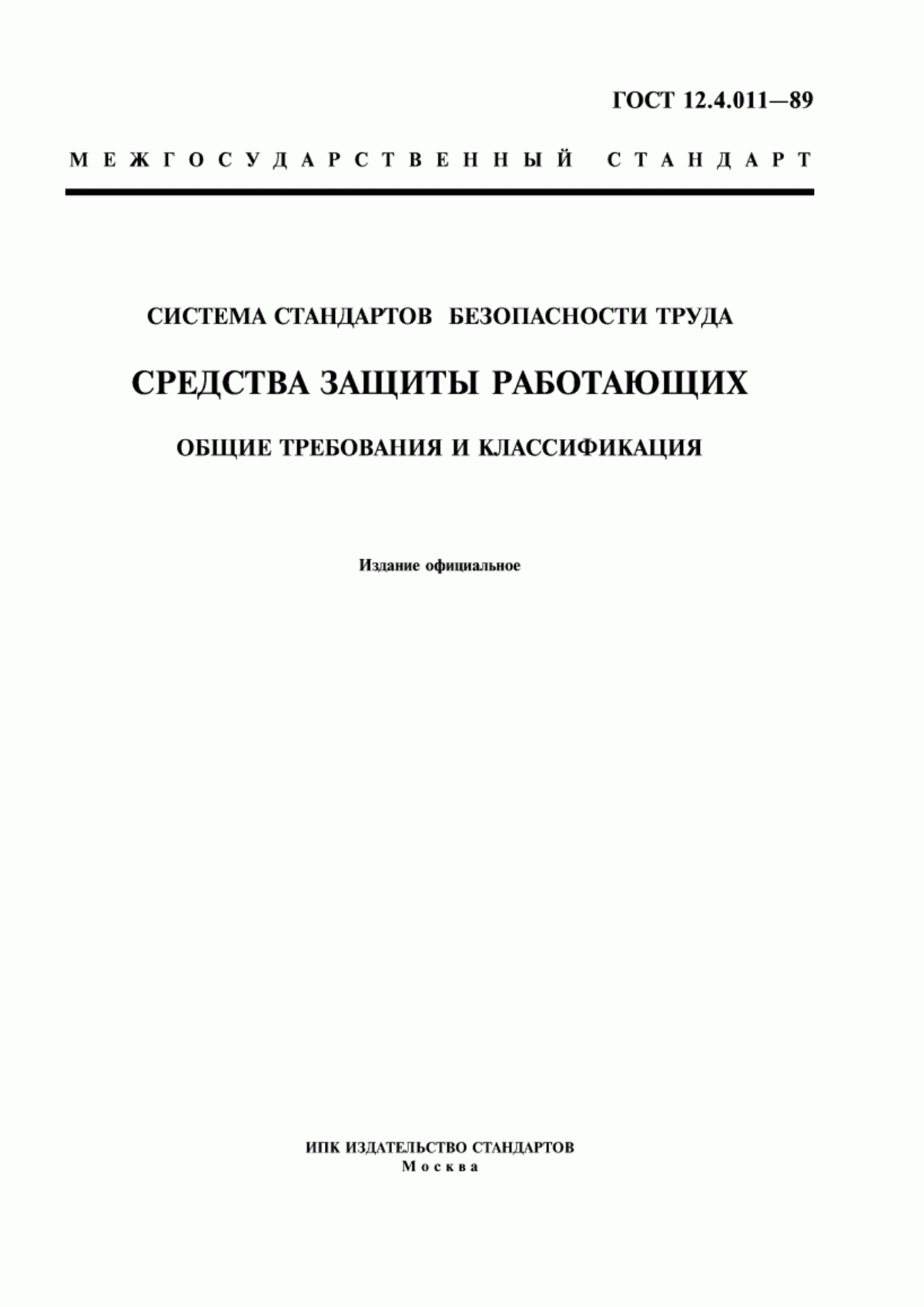 ГОСТ 12.4.011—89

МЕЖГОСУДАРСТВЕННЫЙ СТАНДАРТ

СИСТЕМА СТАНДАРТОВ БЕЗОПАСНОСТИ ТРУДА

СРЕДСТВА ЗАЩИТЫ РАБОТАЮЩИХ

ОБЩИЕ ТРЕБОВАНИЯ И КЛАССИФИКАЦИЯ

Издание официальное

ИПК ИЗДАТЕЛЬСТВО СТАНДАРТОВ
Москва